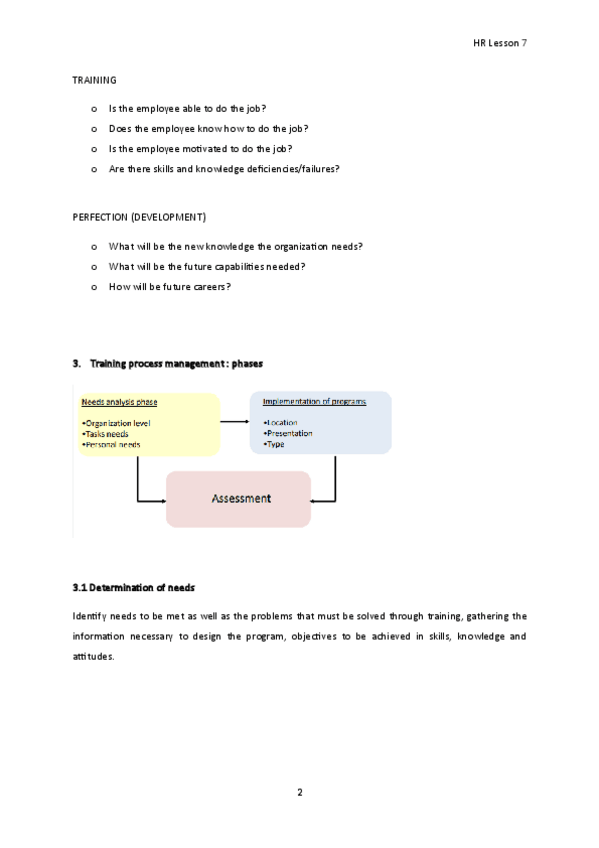 HR Lesson 7

TRAINING

o Is the employee able to do the job?
o Does the employee know how to do the job?
o Is the employee motivated to do the job?
o Are there skills and knowledge deficiencies/failures?

PERFECTION (DEVELOPMENT)

o What will be the new knowledge the organization needs?
o What will be the future capabilities needed?
o How will be future careers?

3. Training process management : phases

Needs analysis phase
•Organization level
•Tasks needs
•Personal needs

Implementation of programs
•Location
•Presentation
•Type

Assessment

3.1 Determination of needs

Identify needs to be met as well as the problems that must be solved through training, gathering the information necessary to design the program, objectives to be achieved in skills, knowledge and attitudes.

2